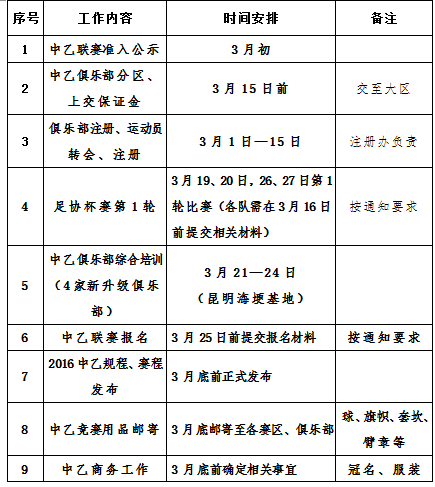 | 序号 | 工作内容 | 时间安排 | 备注 |
|---|---|---|---|
| 1 | 中乙联赛准入公示 | 3月初 | |
| 2 | 中乙俱乐部分区、上交保证金 | 3月15日前 | 交至大区 |
| 3 | 俱乐部注册、运动员转会、注册 | 3月1日—15日 | 注册办负责 |
| 4 | 足协杯赛第1轮 | 3月19、20日，26、27日第1轮比赛（各队需在3月16日前提交相关材料） | 按通知要求 |
| 5 | 中乙俱乐部综合培训（4家新升级俱乐部） | 3月21—24日（昆明海埂基地） | |
| 6 | 中乙联赛报名 | 3月25日前提交报名材料 | 按通知要求 |
| 7 | 2016中乙规程、赛程发布 | 3月底前正式发布 | |
| 8 | 中乙竞赛用品邮寄 | 3月底邮寄至各赛区、俱乐部 | 球、旗帜、套坎、臂章等 |
| 9 | 中乙商务工作 | 3月底前确定相关事宜 | 冠名、服装 |